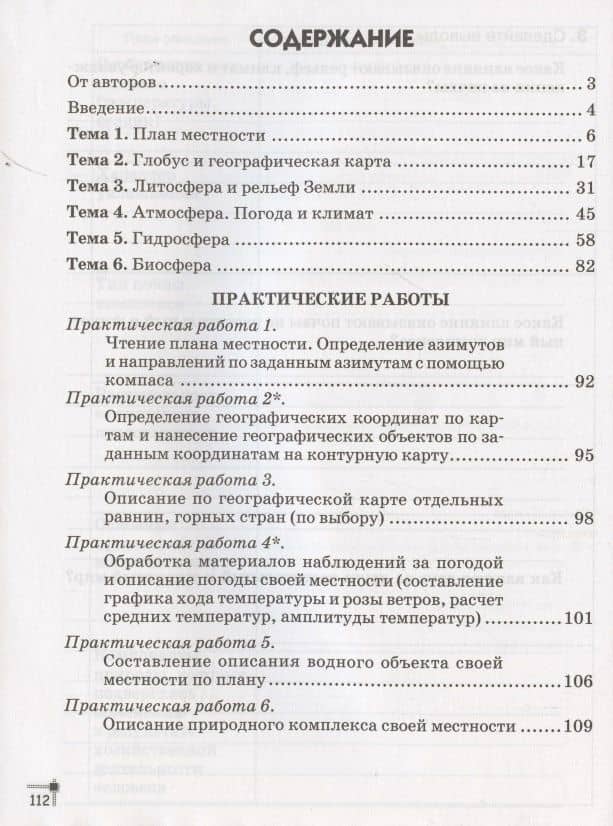 СОДЕРЖАНИЕ

От авторов 3
Введение 4
Тема 1. План местности 6
Тема 2. Глобус и географическая карта 17
Тема 3. Литосфера и рельеф Земли 31
Тема 4. Атмосфера. Погода и климат 45
Тема 5. Гидросфера 58
Тема 6. Биосфера 82

ПРАКТИЧЕСКИЕ РАБОТЫ

Практическая работа 1.
Чтение плана местности. Определение азимутов и направлений по заданным азимутам с помощью компаса 92

Практическая работа 2*.
Определение географических координат по картам и нанесение географических объектов по заданным координатам на контурную карту 95

Практическая работа 3.
Описание по географической карте отдельных равнин, горных стран (по выбору) 98

Практическая работа 4*.
Обработка материалов наблюдений за погодой и описание погоды своей местности (составление графика хода температуры и розы ветров, расчет средних температур, амплитуды температур) 101

Практическая работа 5.
Составление описания водного объекта своей местности по плану 106

Практическая работа 6.
Описание природного комплекса своей местности 109

112